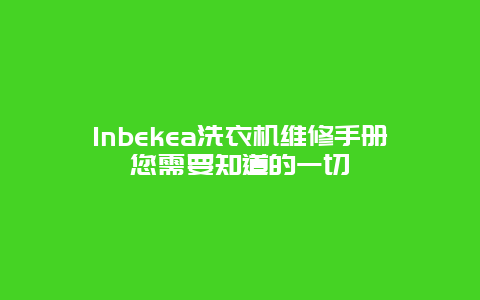 Inbekea洗衣机维修手册
您需要知道的一切